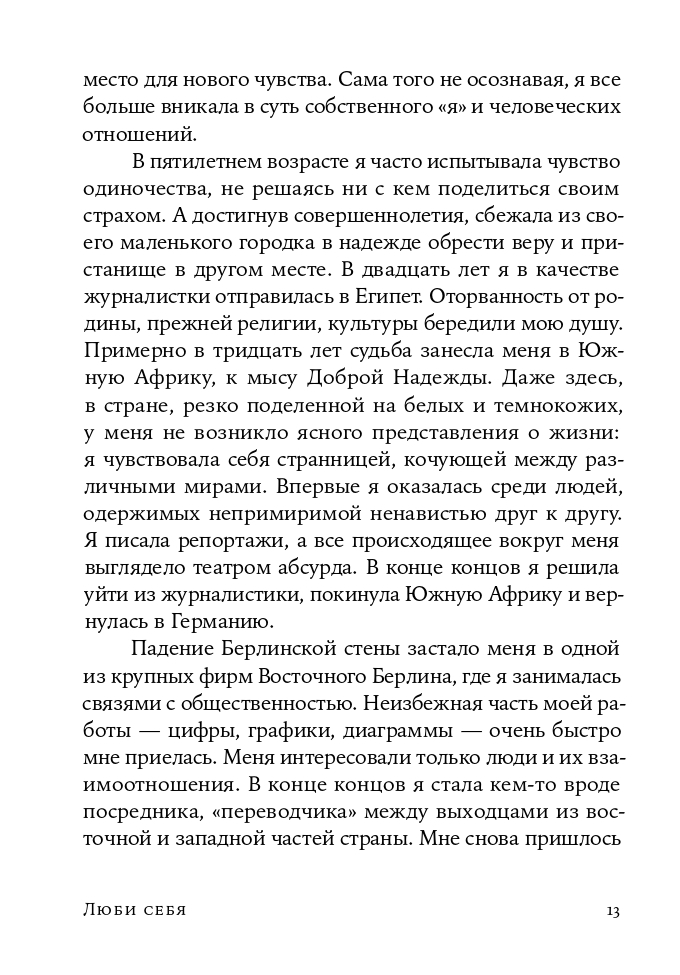 место для нового чувства. Сама того не осознавая, я все больше вникала в суть собственного «я» и человеческих отношений.

В пятилетнем возрасте я часто испытывала чувство одиночества, не решаясь ни с кем поделиться своим страхом. А достигнув совершеннолетия, сбежала из своего маленького городка в надежде обрести веру и пристанище в другом месте. В двадцать лет я в качестве журналистки отправилась в Египет. Оторванность от родины, прежней религии, культуры бередили мою душу. Примерно в тридцать лет судьба занесла меня в Южную Африку, к мысу Доброй Надежды. Даже здесь, в стране, резко поделенной на белых и темнокожих, у меня не возникло ясного представления о жизни: я чувствовала себя странницей, кочующей между различными мирами. Впервые я оказалась среди людей, одержимых непримиримой ненавистью друг к другу. Я писала репортажи, а все происходящее вокруг меня выглядело театром абсурда. В конце концов я решила уйти из журналистики, покинула Южную Африку и вернулась в Германию.

Падение Берлинской стены застало меня в одной из крупных фирм Восточного Берлина, где я занималась связями с общественностью. Неизбежная часть моей работы — цифры, графики, диаграммы — очень быстро мне приелась. Меня интересовали только люди и их взаимоотношения. В конце концов я стала кем-то вроде посредника, «переводчика» между выходцами из восточной и западной частей страны. Мне снова пришлось

Люби себя 13